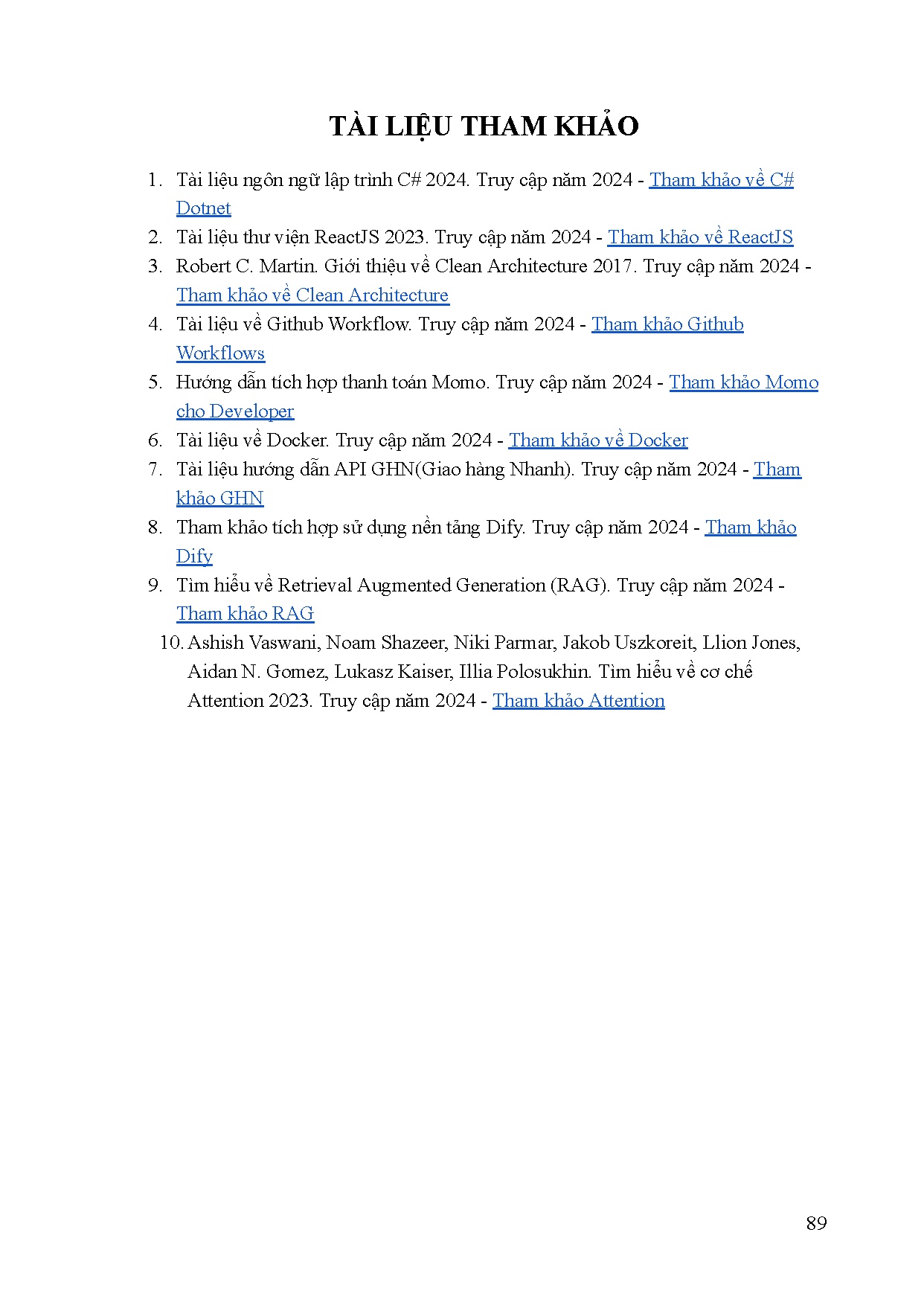 TÀI LIỆU THAM KHẢO

1. Tài liệu ngôn ngữ lập trình C# 2024. Truy cập năm 2024 - Tham khảo về C# Dotnet
2. Tài liệu thư viện ReactJS 2023. Truy cập năm 2024 - Tham khảo về ReactJS
3. Robert C. Martin. Giới thiệu về Clean Architecture 2017. Truy cập năm 2024 - Tham khảo về Clean Architecture
4. Tài liệu về Github Workflow. Truy cập năm 2024 - Tham khảo Github Workflows
5. Hướng dẫn tích hợp thanh toán Momo. Truy cập năm 2024 - Tham khảo Momo cho Developer
6. Tài liệu về Docker. Truy cập năm 2024 - Tham khảo về Docker
7. Tài liệu hướng dẫn API GHN(Giao hàng Nhanh). Truy cập năm 2024 - Tham khảo GHN
8. Tham khảo tích hợp sử dụng nền tảng Dify. Truy cập năm 2024 - Tham khảo Dify
9. Tìm hiểu về Retrieval Augmented Generation (RAG). Truy cập năm 2024 - Tham khảo RAG
10. Ashish Vaswani, Noam Shazeer, Niki Parmar, Jakob Uszkoreit, Llion Jones, Aidan N. Gomez, Lukasz Kaiser, Illia Polosukhin. Tìm hiểu về cơ chế Attention 2023. Truy cập năm 2024 - Tham khảo Attention

89